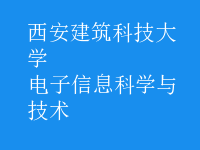 西安建筑科技大学
电子信息科学与技术